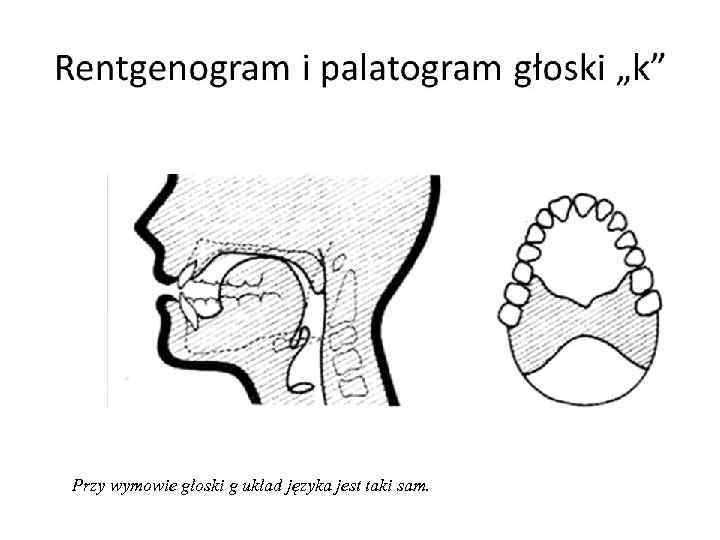 Rentgenogram i palatogram głoski „k”

Przy wymowie głoski g układ języka jest taki sam.